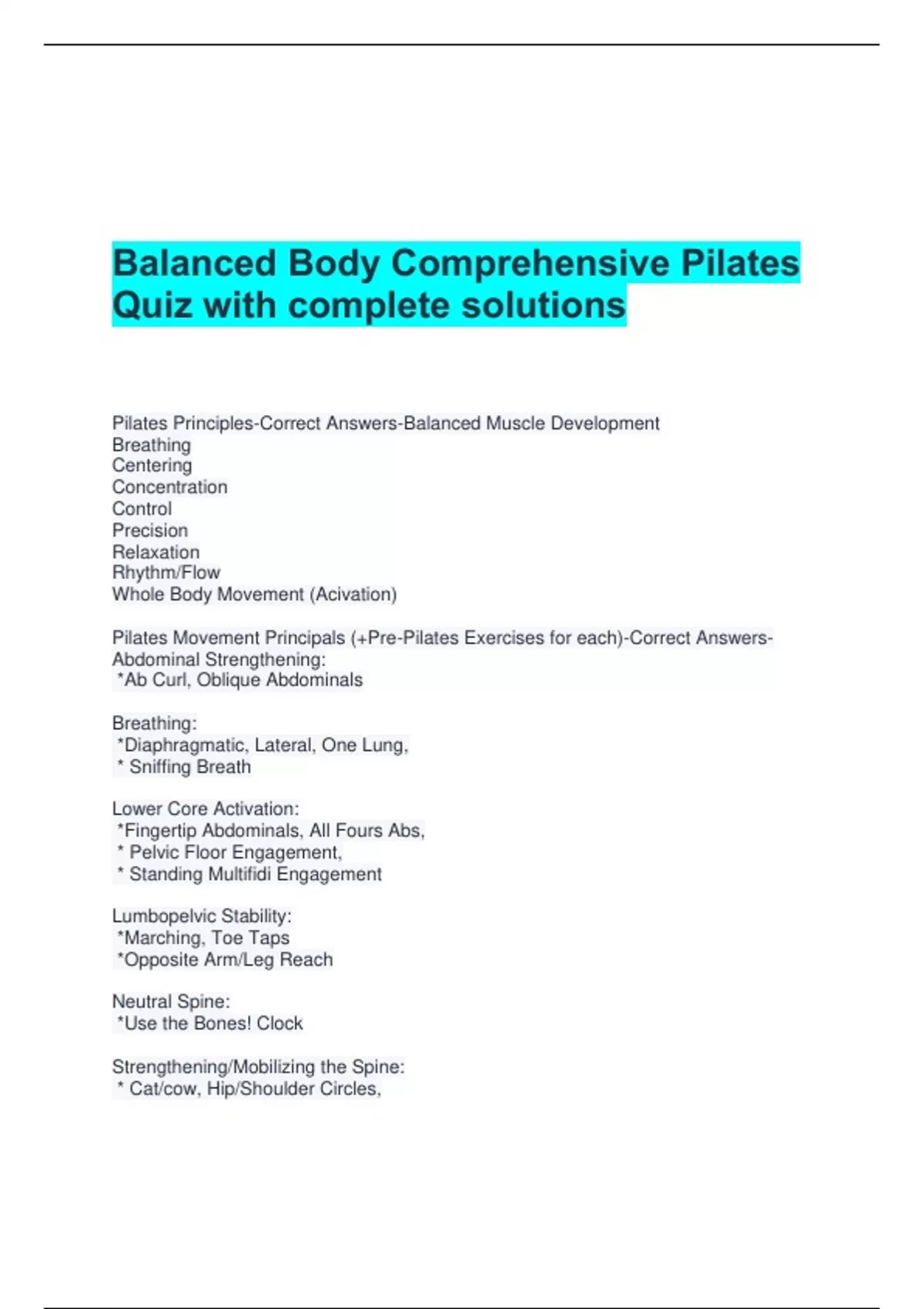 Balanced Body Comprehensive Pilates Quiz with complete solutions

Pilates Principles-Correct Answers-Balanced Muscle Development
Breathing
Centering
Concentration
Control
Precision
Relaxation
Rhythm/Flow
Whole Body Movement (Acivation)

Pilates Movement Principals (+Pre-Pilates Exercises for each)-Correct Answers-Abdominal Strengthening:
*Ab Curl, Oblique Abdominals

Breathing:
*Diaphragmatic, Lateral, One Lung,
* Sniffing Breath

Lower Core Activation:
*Fingertip Abdominals, All Fours Abs,
* Pelvic Floor Engagement,
* Standing Multifidi Engagement

Lumbopelvic Stability:
*Marching, Toe Taps
*Opposite Arm/Leg Reach

Neutral Spine:
*Use the Bones! Clock

Strengthening/Mobilizing the Spine:
* Cat/cow, Hip/Shoulder Circles,